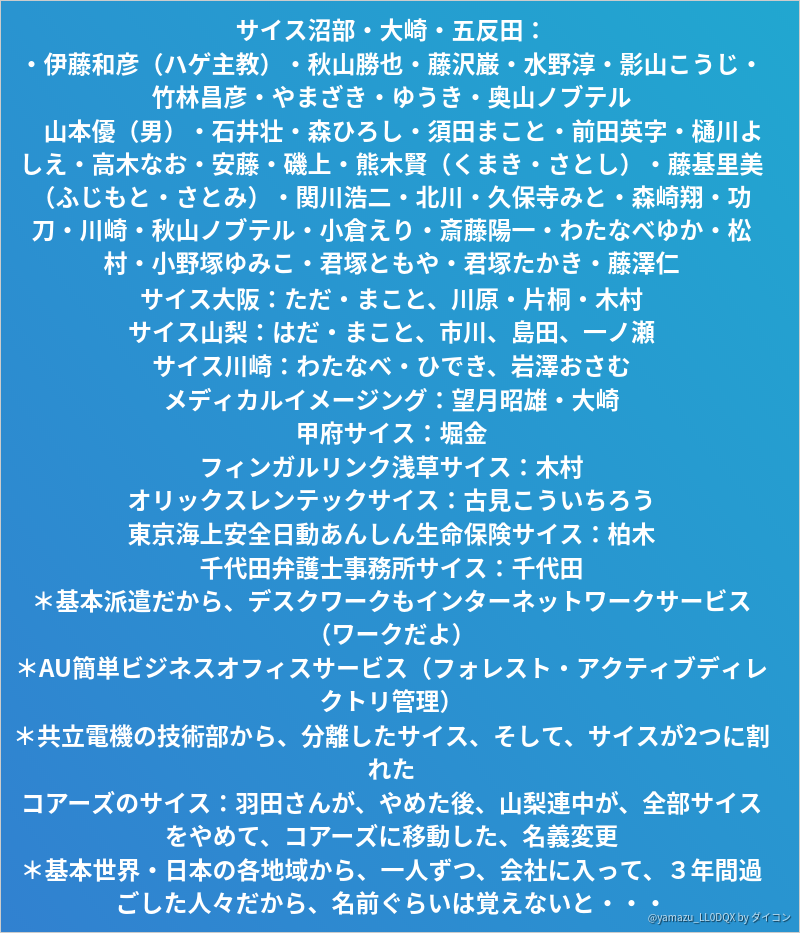 サイス沼部・大崎・五反田：
・伊藤和彦（ハゲ主教）・秋山勝也・藤沢巌・水野淳・影山こうじ・竹林昌彦・やまざき・ゆうき・奥山ノブテル
山本優（男）・石井壮・森ひろし・須田まこと・前田英字・樋川よしえ・高木なお・安藤・磯上・熊木賢（くまき・さとし）・藤基里美（ふじもと・さとみ）・関川浩二・北川・久保寺みと・森崎翔・功刀・川崎・秋山ノブテル・小倉えり・斎藤陽一・わたなべゆか・松村・小野塚ゆみこ・君塚ともや・君塚たかき・藤澤仁
サイス大阪：ただ・まこと、川原・片桐・木村
サイス山梨：はだ・まこと、市川、島田、一ノ瀬
サイス川崎：わたなべ・ひでき、岩澤おさむ
メディカルイメージング：望月昭雄・大崎
甲府サイス：堀金
フィンガルリンク浅草サイス：木村
オリックスレンテックサイス：古見こういちろう
東京海上安全日動あんしん生命保険サイス：柏木
千代田弁護士事務所サイス：千代田
＊基本派遣だから、デスクワークもインターネットワークサービス（ワークだよ）
＊AU簡単ビジネスオフィスサービス（フォレスト・アクティブディレクトリ管理）
＊共立電機の技術部から、分離したサイス、そして、サイスが2つに割れた
コアーズのサイス：羽田さんが、やめた後、山梨連中が、全部サイスをやめて、コアーズに移動した、名義変更
＊基本世界・日本の各地域から、一人ずつ、会社に入って、３年間過ごした人々だから、名前ぐらいは覚えないと・・・
@yamazu_LL0DQX by ダイコン